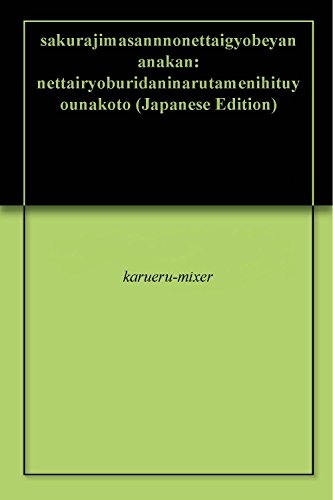 sakurajimasannnonettaigyobeyananakan: nettairyoburidaninarutamenihituyounakoto (Japanese Edition)

karueru-mixer